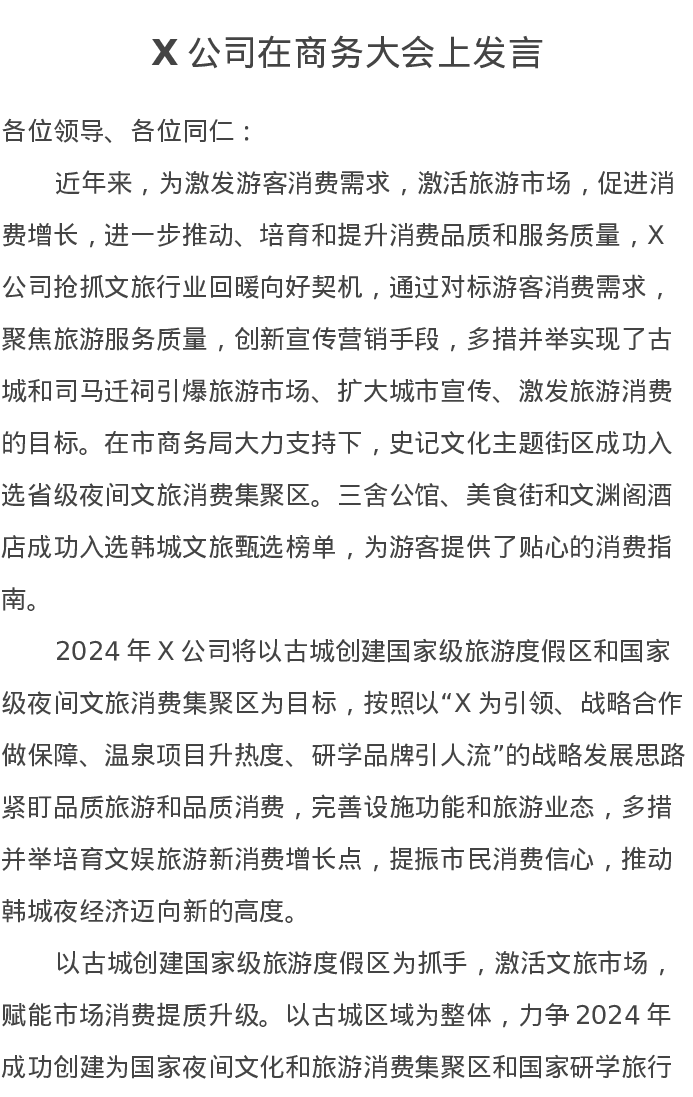 X 公司在商务大会上发言

各位领导、各位同仁：

近年来，为激发游客消费需求，激活旅游市场，促进消费增长，进一步推动、培育和提升消费品质和服务质量，X 公司抢抓文旅行业回暖向好契机，通过对标游客消费需求，聚焦旅游服务质量，创新宣传营销手段，多措并举实现了古城和司马迁祠引爆旅游市场、扩大城市宣传、激发旅游消费的目标。在市商务局大力支持下，史记文化主题街区成功入选省级夜间文旅消费集聚区。三舍公馆、美食街和文渊阁酒店成功入选韩城文旅甄选榜单，为游客提供了贴心的消费指南。

2024 年 X 公司将以古城创建国家级旅游度假区和国家级夜间文旅消费集聚区为目标，按照以“X 为引领、战略合作做保障、温泉项目升热度、研学品牌引人流”的战略发展思路紧盯品质旅游和品质消费，完善设施功能和旅游业态，多措并举培育文娱旅游新消费增长点，提振市民消费信心，推动韩城夜经济迈向新的高度。

以古城创建国家级旅游度假区为抓手，激活文旅市场，赋能市场消费提质升级。以古城区域为整体，力争 2024 年成功创建为国家夜间文化和旅游消费集聚区和国家研学旅行